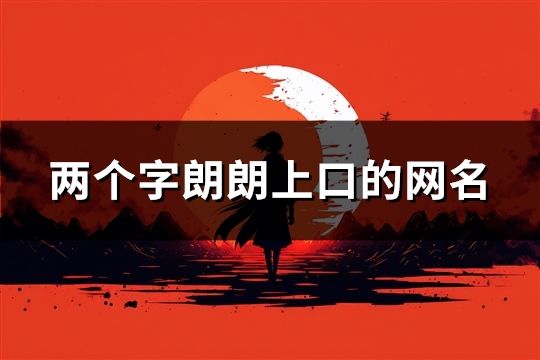 两个字朗朗上口的网名